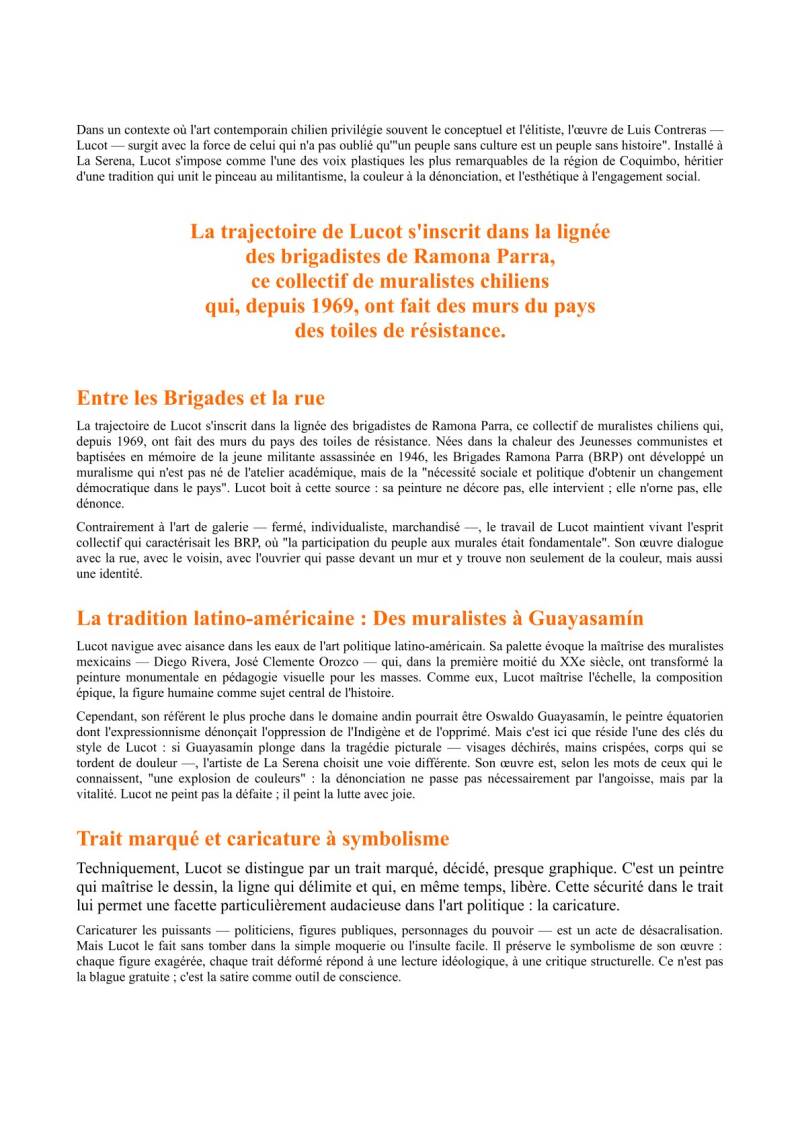 Dans un contexte où l'art contemporain chilien privilégie souvent le conceptuel et l'élitiste, l'œuvre de Luis Contreras — Lucot — surgit avec la force de celui qui n'a pas oublié qu'"un peuple sans culture est un peuple sans histoire". Installé à La Serena, Lucot s'impose comme l'une des voix plastiques les plus remarquables de la région de Coquimbo, héritier d'une tradition qui unit le pinceau au militantisme, la couleur à la dénonciation, et l'esthétique à l'engagement social.

La trajectoire de Lucot s'inscrit dans la lignée des brigadistes de Ramona Parra, ce collectif de muralistes chiliens qui, depuis 1969, ont fait des murs du pays des toiles de résistance.

Entre les Brigades et la rue

La trajectoire de Lucot s'inscrit dans la lignée des brigadistes de Ramona Parra, ce collectif de muralistes chiliens qui, depuis 1969, ont fait des murs du pays des toiles de résistance. Nées dans la chaleur des Jeunesses communistes et baptisées en mémoire de la jeune militante assassinée en 1946, les Brigades Ramona Parra (BRP) ont développé un muralisme qui n'est pas né de l'atelier académique, mais de la "nécessité sociale et politique d'obtenir un changement démocratique dans le pays". Lucot boit à cette source : sa peinture ne décore pas, elle intervient ; elle n'orne pas, elle dénonce.

Contrairement à l'art de galerie — fermé, individualiste, marchandisé —, le travail de Lucot maintient vivant l'esprit collectif qui caractérisait les BRP, où "la participation du peuple aux murales était fondamentale". Son œuvre dialogue avec la rue, avec le voisin, avec l'ouvrier qui passe devant un mur et y trouve non seulement de la couleur, mais aussi une identité.

La tradition latino-américaine : Des muralistes à Guayasamín

Lucot navigue avec aisance dans les eaux de l'art politique latino-américain. Sa palette évoque la maîtrise des muralistes mexicains — Diego Rivera, José Clemente Orozco — qui, dans la première moitié du XXe siècle, ont transformé la peinture monumentale en pédagogie visuelle pour les masses. Comme eux, Lucot maîtrise l'échelle, la composition épique, la figure humaine comme sujet central de l'histoire.

Cependant, son référent le plus proche dans le domaine andin pourrait être Oswaldo Guayasamín, le peintre équatorien dont l'expressionnisme dénonçait l'oppression de l'Indigène et de l'opprimé. Mais c'est ici que réside l'une des clés du style de Lucot : si Guayasamín plonge dans la tragédie picturale — visages déchirés, mains crispées, corps qui se tordent de douleur —, l'artiste de La Serena choisit une voie différente. Son œuvre est, selon les mots de ceux qui le connaissent, "une explosion de couleurs" : la dénonciation ne passe pas nécessairement par l'angoisse, mais par la vitalité. Lucot ne peint pas la défaite ; il peint la lutte avec joie.

Trait marqué et caricature à symbolisme

Techniquement, Lucot se distingue par un trait marqué, décidé, presque graphique. C'est un peintre qui maîtrise le dessin, la ligne qui délimite et qui, en même temps, libère. Cette sécurité dans le trait lui permet une facette particulièrement audacieuse dans l'art politique : la caricature.

Caricaturer les puissants — politiciens, figures publiques, personnages du pouvoir — est un acte de désacralisation. Mais Lucot le fait sans tomber dans la simple moquerie ou l'insulte facile. Il préserve le symbolisme de son œuvre : chaque figure exagérée, chaque trait déformé répond à une lecture idéologique, à une critique structurelle. Ce n'est pas la blague gratuite ; c'est la satire comme outil de conscience.